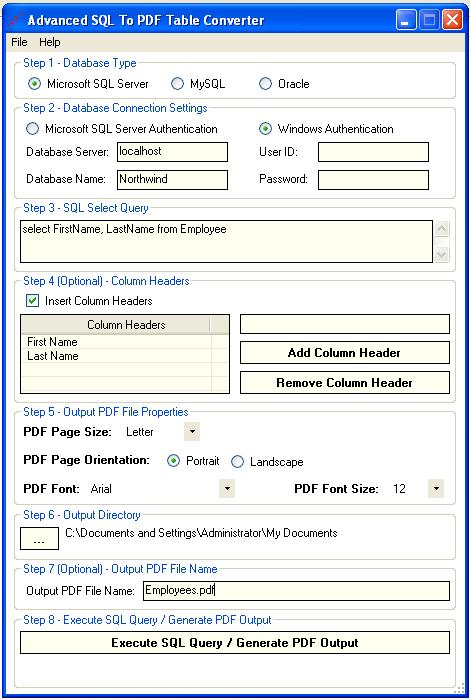 Advanced SQL To PDF Table Converter

File Help

Step 1 - Database Type

Microsoft SQL Server MySQL Oracle

Step 2 - Database Connection Settings

Microsoft SQL Server Authentication Windows Authentication

Database Server: localhost User ID:

Database Name: Northwind Password:

Step 3 - SQL Select Query

select FirstName, LastName from Employee

Step 4 (Optional) - Column Headers

Insert Column Headers

| Column Headers |
|---|
| First Name |
| Last Name |

Add Column Header

Remove Column Header

Step 5 - Output PDF File Properties

PDF Page Size: Letter

PDF Page Orientation: Portrait Landscape

PDF Font: Arial PDF Font Size: 12

Step 6 - Output Directory

... C:\Documents and Settings\Administrator\My Documents

Step 7 (Optional) - Output PDF File Name

Output PDF File Name: Employees.pdf

Step 8 - Execute SQL Query / Generate PDF Output

Execute SQL Query / Generate PDF Output